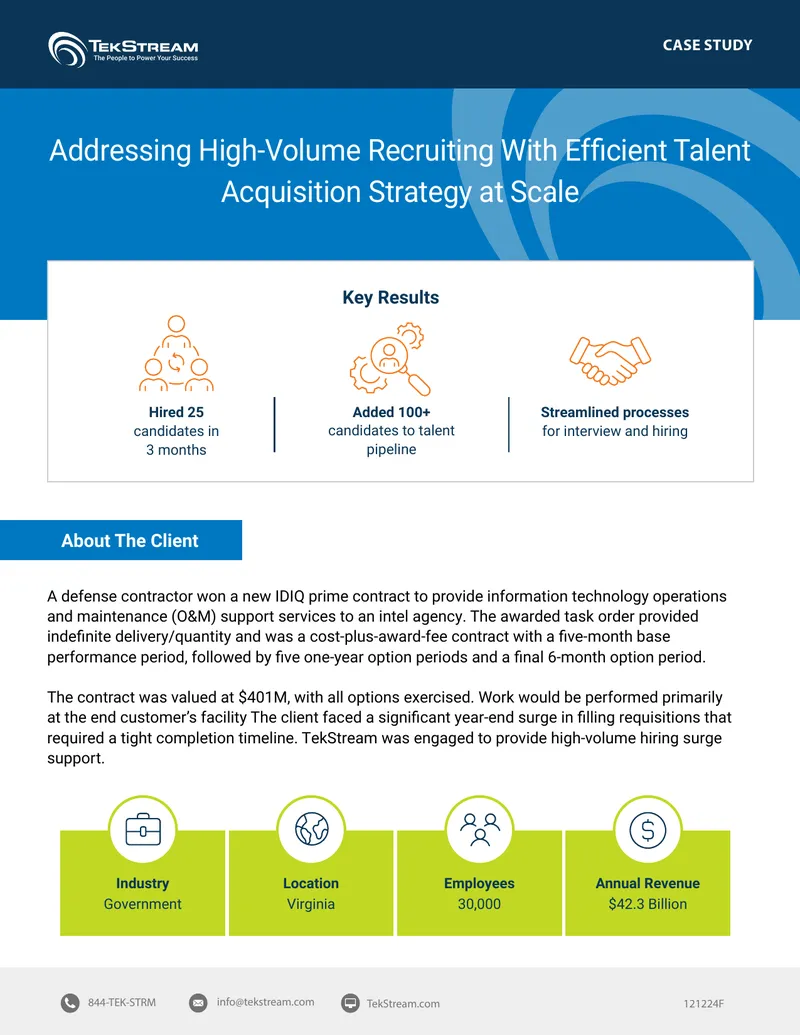 TEKSTREAM
The People to Power Your Success

CASE STUDY

Addressing High-Volume Recruiting With Efficient Talent Acquisition Strategy at Scale

Key Results

Hired 25 candidates in 3 months

Added 100+ candidates to talent pipeline

Streamlined processes for interview and hiring

About The Client

A defense contractor won a new IDIQ prime contract to provide information technology operations and maintenance (O&M) support services to an intel agency. The awarded task order provided indefinite delivery/quantity and was a cost-plus-award-fee contract with a five-month base performance period, followed by five one-year option periods and a final 6-month option period.

The contract was valued at $401M, with all options exercised. Work would be performed primarily at the end customer's facility The client faced a significant year-end surge in filling requisitions that required a tight completion timeline. TekStream was engaged to provide high-volume hiring surge support.

Industry
Government

Location
Virginia

Employees
30,000

Annual Revenue
$42.3 Billion

844-TEK-STRM
info@tekstream.com
TekStream.com
121224F